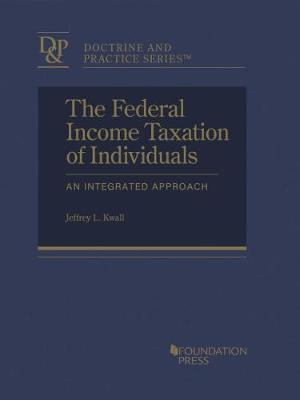 D&P

DOCTRINE AND PRACTICE SERIES™

The Federal Income Taxation of Individuals

AN INTEGRATED APPROACH

Jeffrey L. Kwall

FOUNDATION PRESS